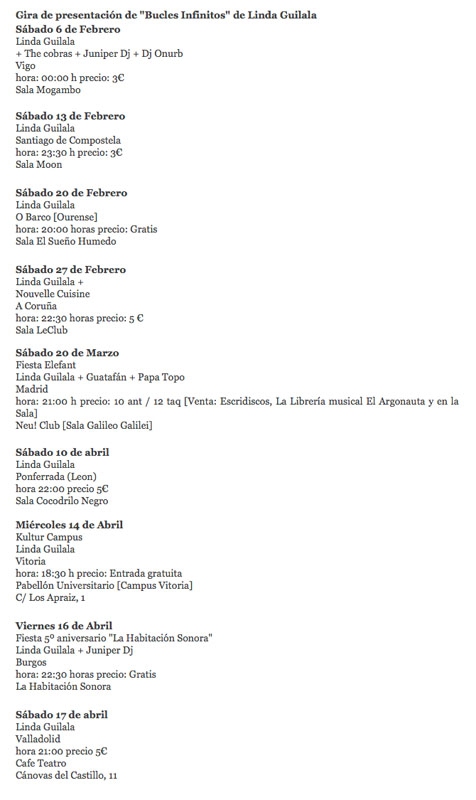 Gira de presentación de "Bucles Infinitos" de Linda Guilala
Sábado 6 de Febrero
Linda Guilala
+ The cobras + Juniper Dj + Dj Onurb
Vigo
hora: 00:00 h precio: 3€
Sala Mogambo

Sábado 13 de Febrero
Linda Guilala
Santiago de Compostela
hora: 23:30 h precio: 3€
Sala Moon

Sábado 20 de Febrero
Linda Guilala
O Barco [Ourense]
hora: 20:00 horas precio: Gratis
Sala El Sueño Humedo

Sábado 27 de Febrero
Linda Guilala +
Nouvelle Cuisine
A Coruña
hora: 22:30 horas precio: 5 €
Sala LeClub

Sábado 20 de Marzo
Fiesta Elefant
Linda Guilala + Guatafán + Papa Topo
Madrid
hora: 21:00 h precio: 10 ant / 12 taq [Venta: Escridiscos, La Librería musical El Argonauta y en la Sala]
Neu! Club [Sala Galileo Galilei]

Sábado 10 de abril
Linda Guilala
Ponferrada (Leon)
hora 22:00 precio 5€
Sala Cocodrilo Negro

Miércoles 14 de Abril
Kultur Campus
Linda Guilala
Vitoria
hora: 18:30 h precio: Entrada gratuita
Pabellón Universitario [Campus Vitoria]
C/ Los Apraiz, 1

Viernes 16 de Abril
Fiesta 5º aniversario "La Habitación Sonora"
Linda Guilala + Juniper Dj
Burgos
hora: 22:30 horas precio: Gratis
La Habitación Sonora

Sábado 17 de abril
Linda Guilala
Valladolid
hora 21:00 precio 5€
Cafe Teatro
Cánovas del Castillo, 11